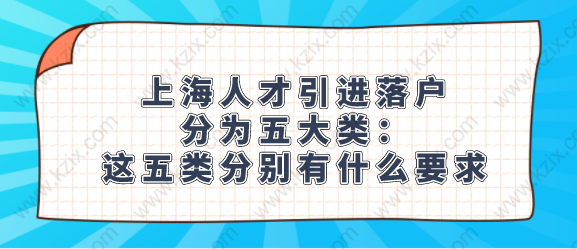 上海人才引进落户
分为五大类：
这五类分别有什么要求

www.kzix.com